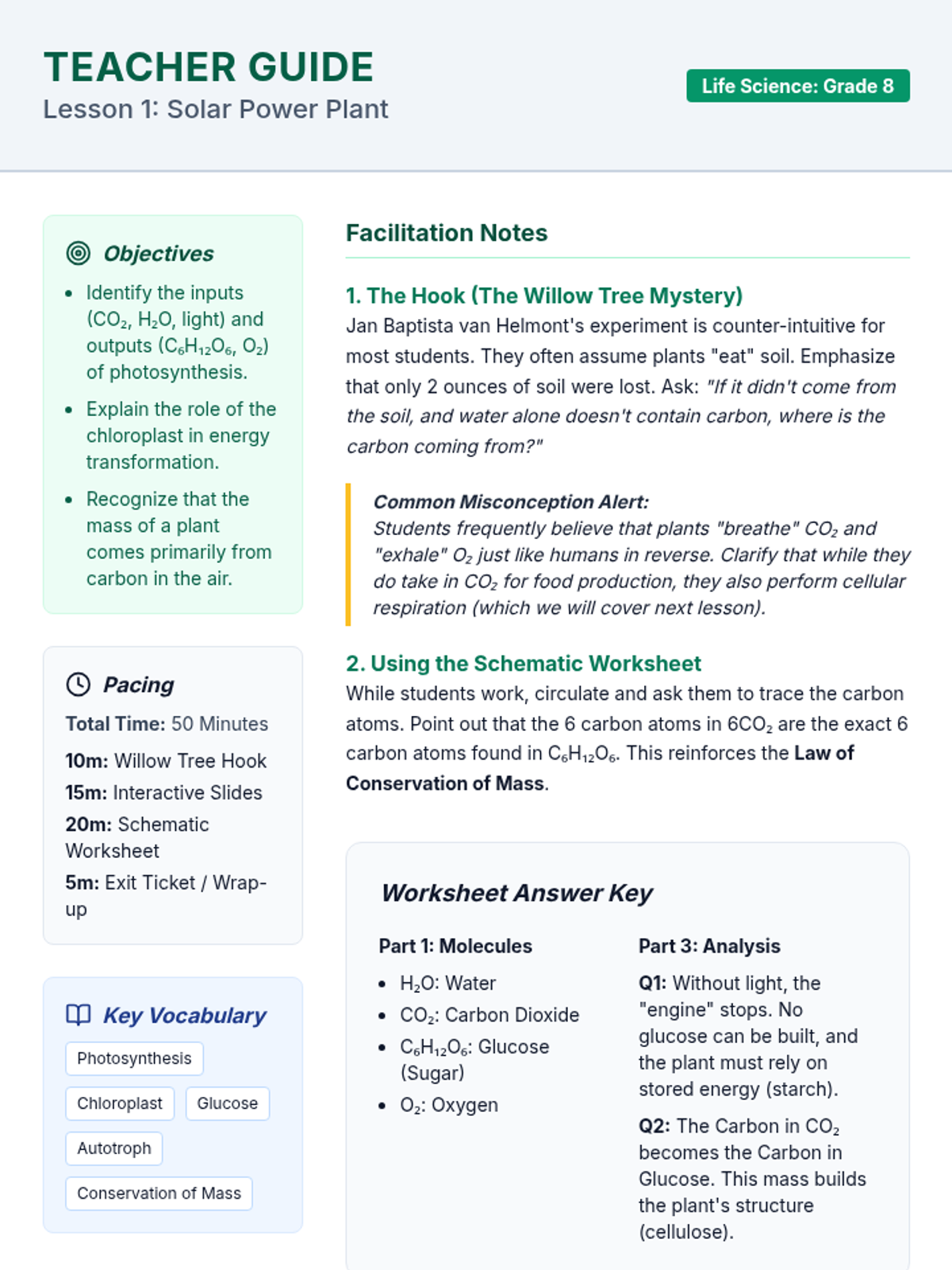 TEACHER GUIDE
Lesson 1: Solar Power Plant

Life Science: Grade 8

Objectives

• Identify the inputs ($CO_2$, $H_2O$, light) and outputs ($C_6H_{12}O_6$, $O_2$) of photosynthesis.
• Explain the role of the chloroplast in energy transformation.
• Recognize that the mass of a plant comes primarily from carbon in the air.

Pacing

Total Time: 50 Minutes
10m: Willow Tree Hook
15m: Interactive Slides
20m: Schematic Worksheet
5m: Exit Ticket / Wrap-up

Key Vocabulary

Photosynthesis
Chloroplast
Glucose
Autotroph
Conservation of Mass

Facilitation Notes

1. The Hook (The Willow Tree Mystery)
Jan Baptista van Helmont's experiment is counter-intuitive for most students. They often assume plants "eat" soil. Emphasize that only 2 ounces of soil were lost. Ask: "If it didn't come from the soil, and water alone doesn't contain carbon, where is the carbon coming from?"

Common Misconception Alert:
Students frequently believe that plants "breathe" $CO_2$ and "exhale" $O_2$ just like humans in reverse. Clarify that while they do take in $CO_2$ for food production, they also perform cellular respiration (which we will cover next lesson).

2. Using the Schematic Worksheet
While students work, circulate and ask them to trace the carbon atoms. Point out that the 6 carbon atoms in $6CO_2$ are the exact 6 carbon atoms found in $C_6H_{12}O_6$. This reinforces the Law of Conservation of Mass.

Worksheet Answer Key

Part 1: Molecules
• $H_2O$: Water
• $CO_2$: Carbon Dioxide
• $C_6H_{12}O_6$: Glucose (Sugar)
• $O_2$: Oxygen

Part 3: Analysis
Q1: Without light, the "engine" stops. No glucose can be built, and the plant must rely on stored energy (starch).
Q2: The Carbon in $CO_2$ becomes the Carbon in Glucose. This mass builds the plant's structure (cellulose).